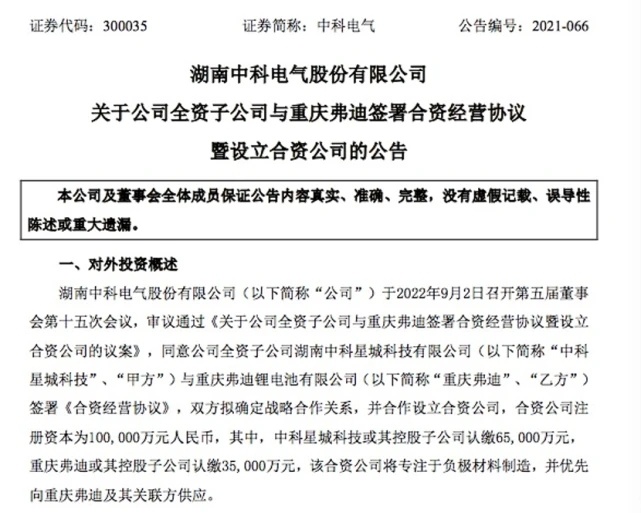 证券代码：300035　　　　证券简称：中科电气　　　　公告编号：2021-066

湖南中科电气股份有限公司

关于公司全资子公司与重庆弗迪签署合资经营协议

暨设立合资公司的公告

本公司及董事会全体成员保证公告内容真实、准确、完整，没有虚假记载、误导性陈述或重大遗漏。

一、对外投资概述

湖南中科电气股份有限公司（以下简称“公司”）于2022年9月2日召开第五届董事会第十五次会议，审议通过《关于公司全资子公司与重庆弗迪签署合资经营协议暨设立合资公司的议案》，同意公司全资子公司湖南中科星城科技有限公司（以下简称“中科星城科技”、“甲方”）与重庆弗迪锂电池有限公司（以下简称“重庆弗迪”、“乙方”）签署《合资经营协议》，双方拟确定战略合作关系，并合作设立合资公司，合资公司注册资本为100，000万元人民币，其中，中科星城科技或其控股子公司认缴65，000万元，重庆弗迪或其控股子公司认缴35，000万元，该合资公司将专注于负极材料制造，并优先向重庆弗迪及其关联方供应。